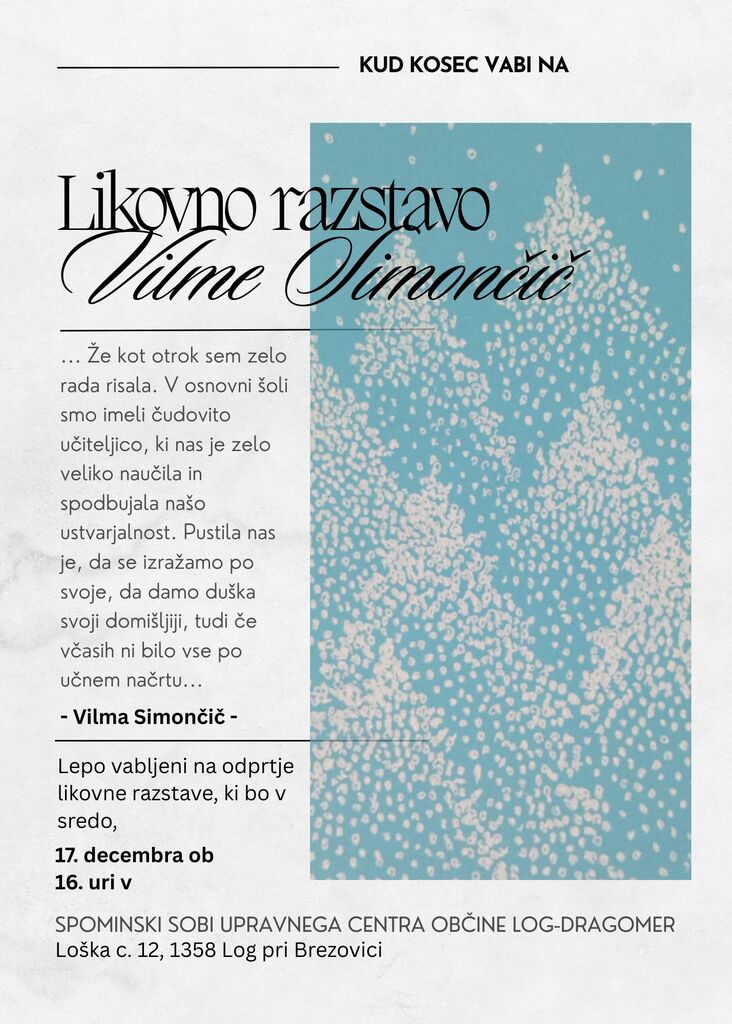 KUD KOSEC VABI NA

Likovno razstavo
Vilme Simončič

… Že kot otrok sem zelo rada risala. V osnovni šoli smo imeli čudovito učiteljico, ki nas je zelo veliko naučila in spodbujala našo ustvarjalnost. Pustila nas je, da se izražamo po svoje, da damo duška svoji domišljiji, tudi če včasih ni bilo vse po učnem načrtu…

- Vilma Simončič -

Lepo vabljeni na odprtje likovne razstave, ki bo v sredo,

17. decembra ob 16. uri v

SPOMINSKI SOBI UPRAVNEGA CENTRA OBČINE LOG-DRAGOMER
Loška c. 12, 1358 Log pri Brezovici